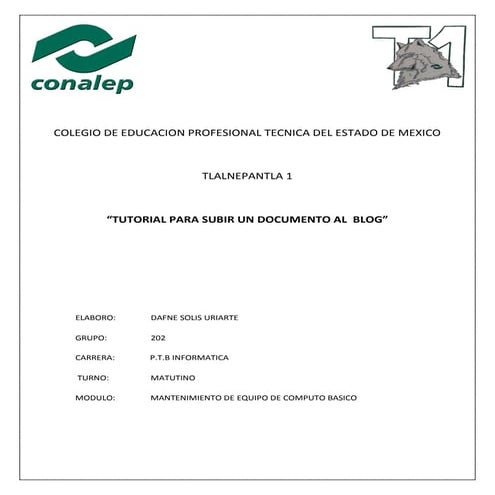 conalep

T1

COLEGIO DE EDUCACION PROFESIONAL TECNICA DEL ESTADO DE MEXICO

TLALNEPANTLA 1

“TUTORIAL PARA SUBIR UN DOCUMENTO AL BLOG”

ELABORO: DAFNE SOLIS URIARTE

GRUPO: 202

CARRERA: P.T.B INFORMATICA

TURNO: MATUTINO

MODULO: MANTENIMIENTO DE EQUIPO DE COMPUTO BASICO